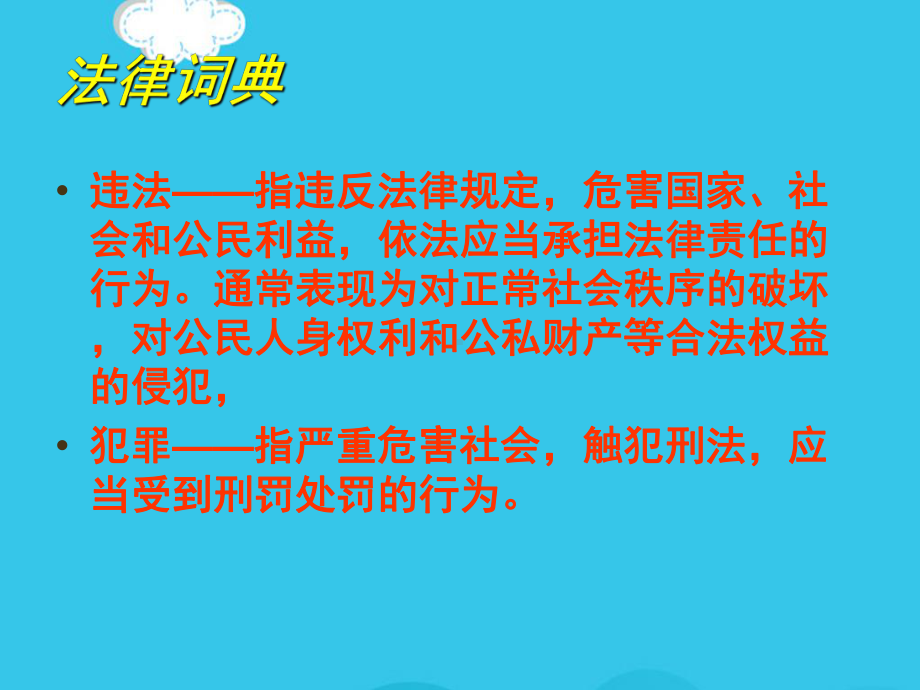 法律词典

• 违法——指违反法律规定，危害国家、社会和公民利益，依法应当承担法律责任的行为。通常表现为对正常社会秩序的破坏，对公民人身权利和公私财产等合法权益的侵犯，

• 犯罪——指严重危害社会，触犯刑法，应当受到刑罚处罚的行为。